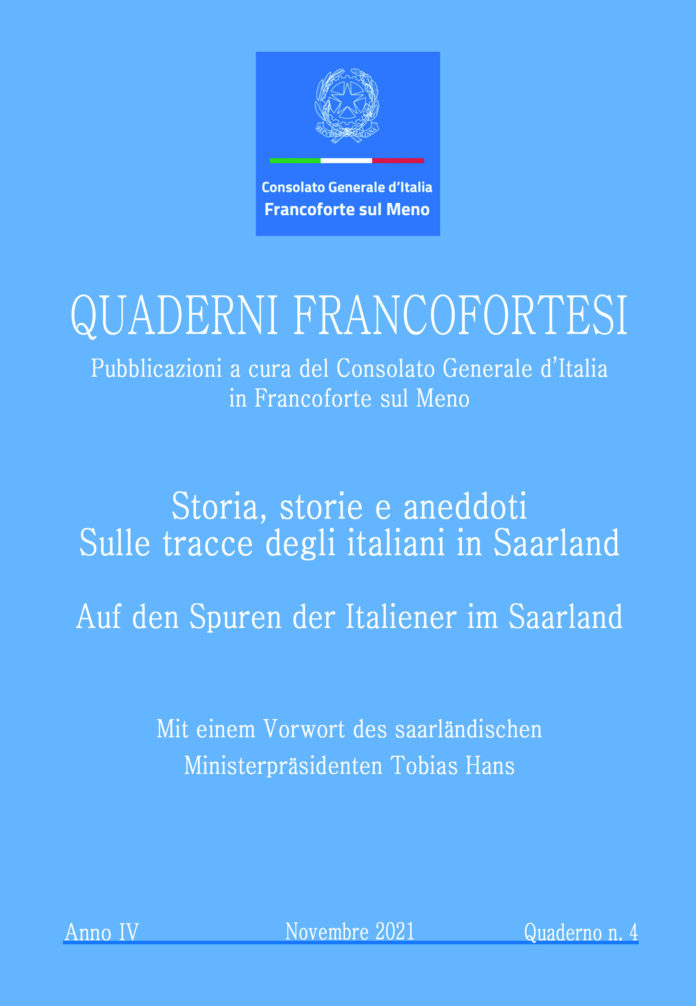 Consolato Generale d'Italia
Francoforte sul Meno

QUADERNI FRANCOFORTESI

Pubblicazioni a cura del Consolato Generale d'Italia in Francoforte sul Meno

Storia, storie e aneddoti
Sulle tracce degli italiani in Saarland

Auf den Spuren der Italiener im Saarland

Mit einem Vorwort des saarländischen Ministerpräsidenten Tobias Hans

Anno IV Novembre 2021 Quaderno n. 4